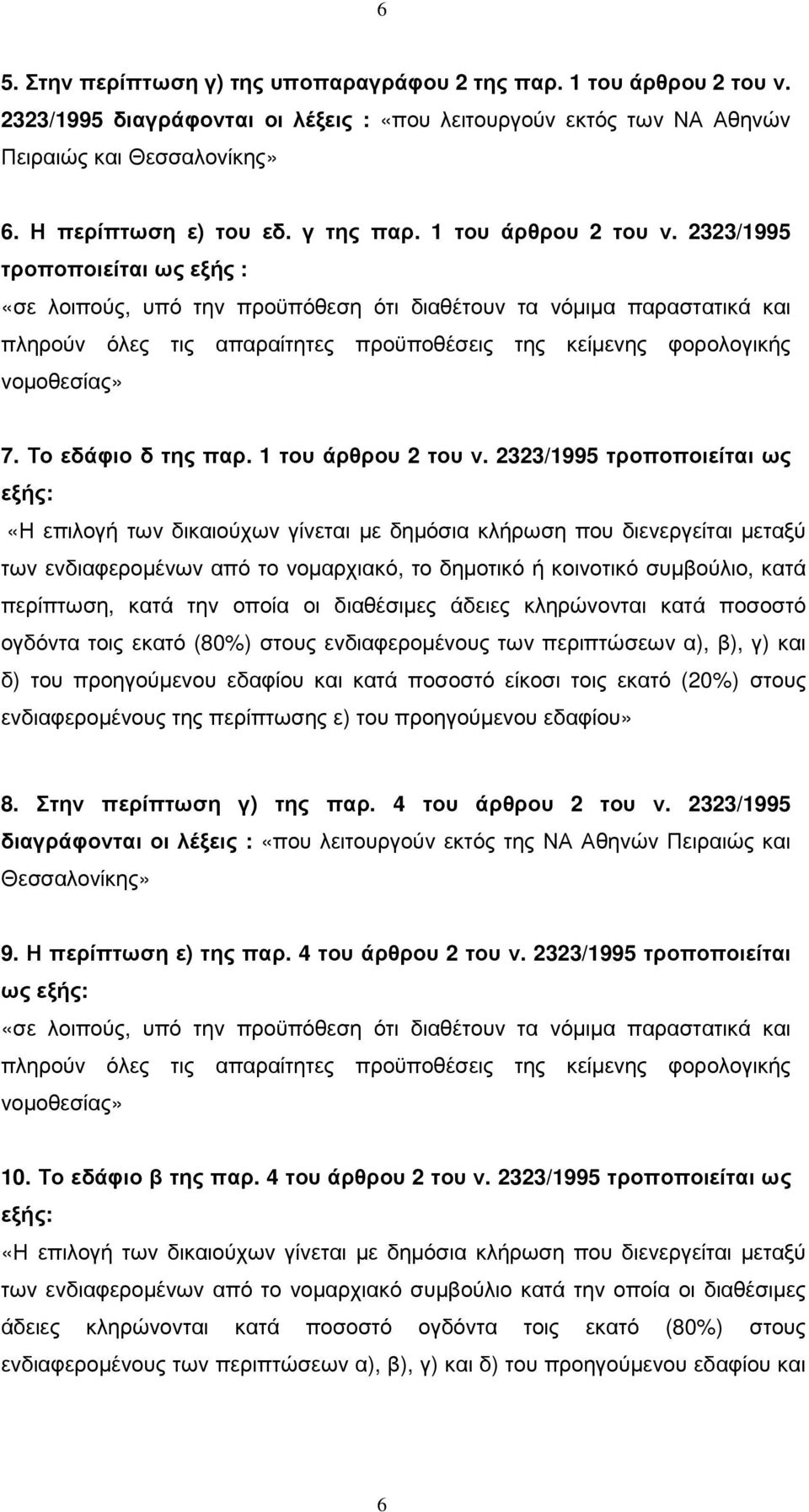 6

5. Στην περίπτωση γ) της υποπαραγράφου 2 της παρ. 1 του άρθρου 2 του ν. 2323/1995 διαγράφονται οι λέξεις : «που λειτουργούν εκτός των ΝΑ Αθηνών Πειραιώς και Θεσσαλονίκης»

6. Η περίπτωση ε) του εδ. γ της παρ. 1 του άρθρου 2 του ν. 2323/1995 τροποποιείται ως εξής :
«σε λοιπούς, υπό την προϋπόθεση ότι διαθέτουν τα νόμιμα παραστατικά και πληρούν όλες τις απαραίτητες προϋποθέσεις της κείμενης φορολογικής νομοθεσίας»

7. Το εδάφιο δ της παρ. 1 του άρθρου 2 του ν. 2323/1995 τροποποιείται ως εξής:
«Η επιλογή των δικαιούχων γίνεται με δημόσια κλήρωση που διενεργείται μεταξύ των ενδιαφερομένων από το νομαρχιακό, το δημοτικό ή κοινοτικό συμβούλιο, κατά περίπτωση, κατά την οποία οι διαθέσιμες άδειες κληρώνονται κατά ποσοστό ογδόντα τοις εκατό (80%) στους ενδιαφερομένους των περιπτώσεων α), β), γ) και δ) του προηγούμενου εδαφίου και κατά ποσοστό είκοσι τοις εκατό (20%) στους ενδιαφερομένους της περίπτωσης ε) του προηγούμενου εδαφίου»

8. Στην περίπτωση γ) της παρ. 4 του άρθρου 2 του ν. 2323/1995 διαγράφονται οι λέξεις : «που λειτουργούν εκτός της ΝΑ Αθηνών Πειραιώς και Θεσσαλονίκης»

9. Η περίπτωση ε) της παρ. 4 του άρθρου 2 του ν. 2323/1995 τροποποιείται ως εξής:
«σε λοιπούς, υπό την προϋπόθεση ότι διαθέτουν τα νόμιμα παραστατικά και πληρούν όλες τις απαραίτητες προϋποθέσεις της κείμενης φορολογικής νομοθεσίας»

10. Το εδάφιο β της παρ. 4 του άρθρου 2 του ν. 2323/1995 τροποποιείται ως εξής:
«Η επιλογή των δικαιούχων γίνεται με δημόσια κλήρωση που διενεργείται μεταξύ των ενδιαφερομένων από το νομαρχιακό συμβούλιο κατά την οποία οι διαθέσιμες άδειες κληρώνονται κατά ποσοστό ογδόντα τοις εκατό (80%) στους ενδιαφερομένους των περιπτώσεων α), β), γ) και δ) του προηγούμενου εδαφίου και

6